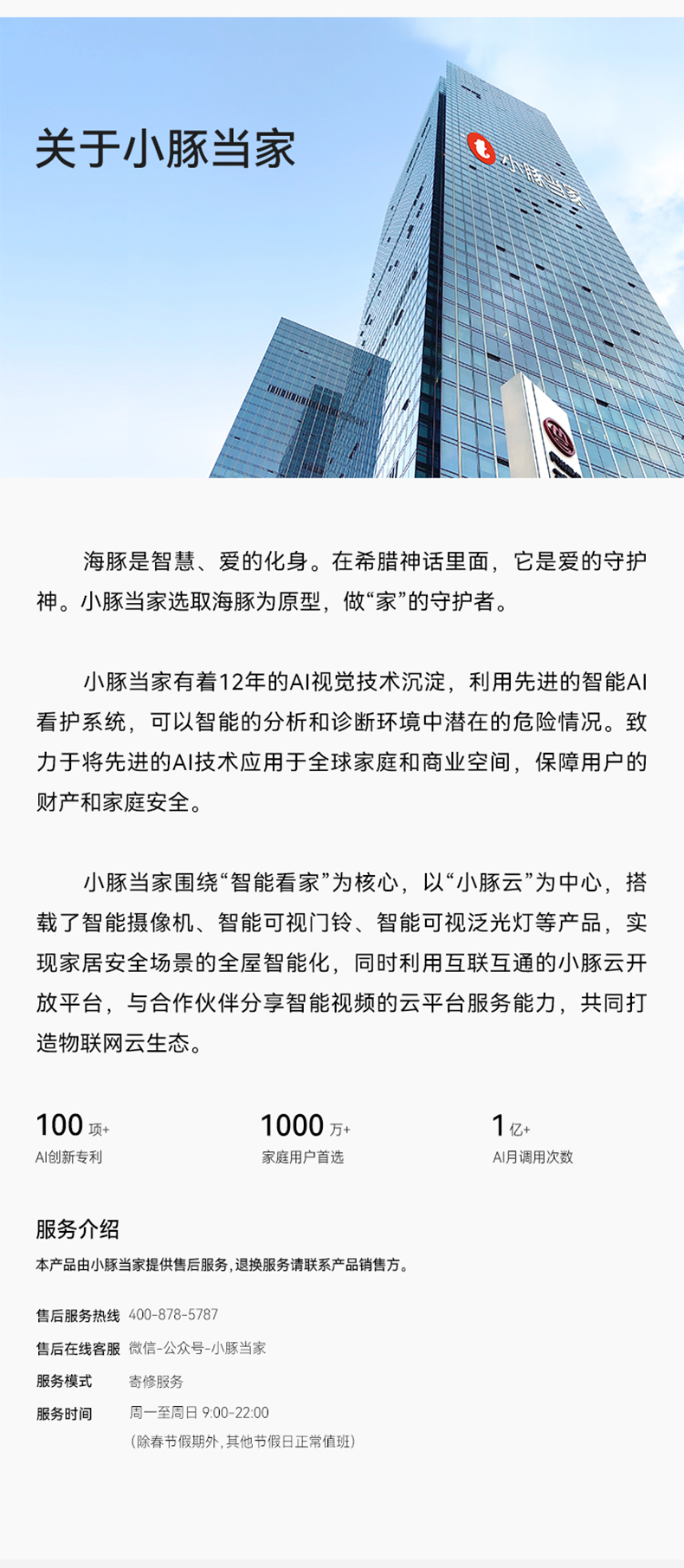 关于小豚当家

小豚当家

海豚是智慧、爱的化身。在希腊神话里面，它是爱的守护神。小豚当家选取海豚为原型，做“家”的守护者。

小豚当家有着12年的AI视觉技术沉淀，利用先进的智能AI看护系统，可以智能的分析和诊断环境中潜在的危险情况。致力于将先进的AI技术应用于全球家庭和商业空间，保障用户的财产和家庭安全。

小豚当家围绕“智能看家”为核心，以“小豚云”为中心，搭载了智能摄像机、智能可视门铃、智能可视泛光灯等产品，实现家居安全场景的全屋智能化，同时利用互联互通的小豚云开放平台，与合作伙伴分享智能视频的云平台服务能力，共同打造物联网云生态。

100 项+
AI创新专利

1000 万+
家庭用户首选

1 亿+
AI月调用次数

服务介绍

本产品由小豚当家提供售后服务，退换服务请联系产品销售方。

售后服务热线 400-878-5787

售后在线客服 微信-公众号-小豚当家

服务模式 寄修服务

服务时间 周一至周日 9:00-22:00
(除春节假期外，其他节假日正常值班)